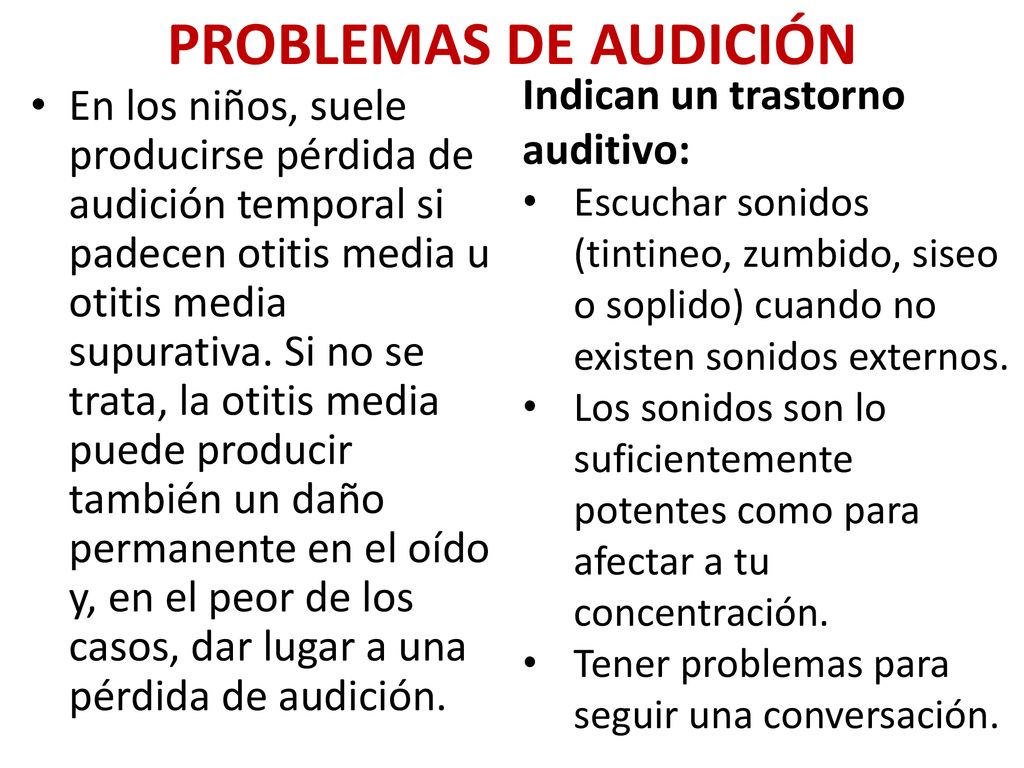 PROBLEMAS DE AUDICIÓN

• En los niños, suele producirse pérdida de audición temporal si padecen otitis media u otitis media supurativa. Si no se trata, la otitis media puede producir también un daño permanente en el oído y, en el peor de los casos, dar lugar a una pérdida de audición.

Indican un trastorno auditivo:

• Escuchar sonidos (tintineo, zumbido, siseo o soplido) cuando no existen sonidos externos.
• Los sonidos son lo suficientemente potentes como para afectar a tu concentración.
• Tener problemas para seguir una conversación.